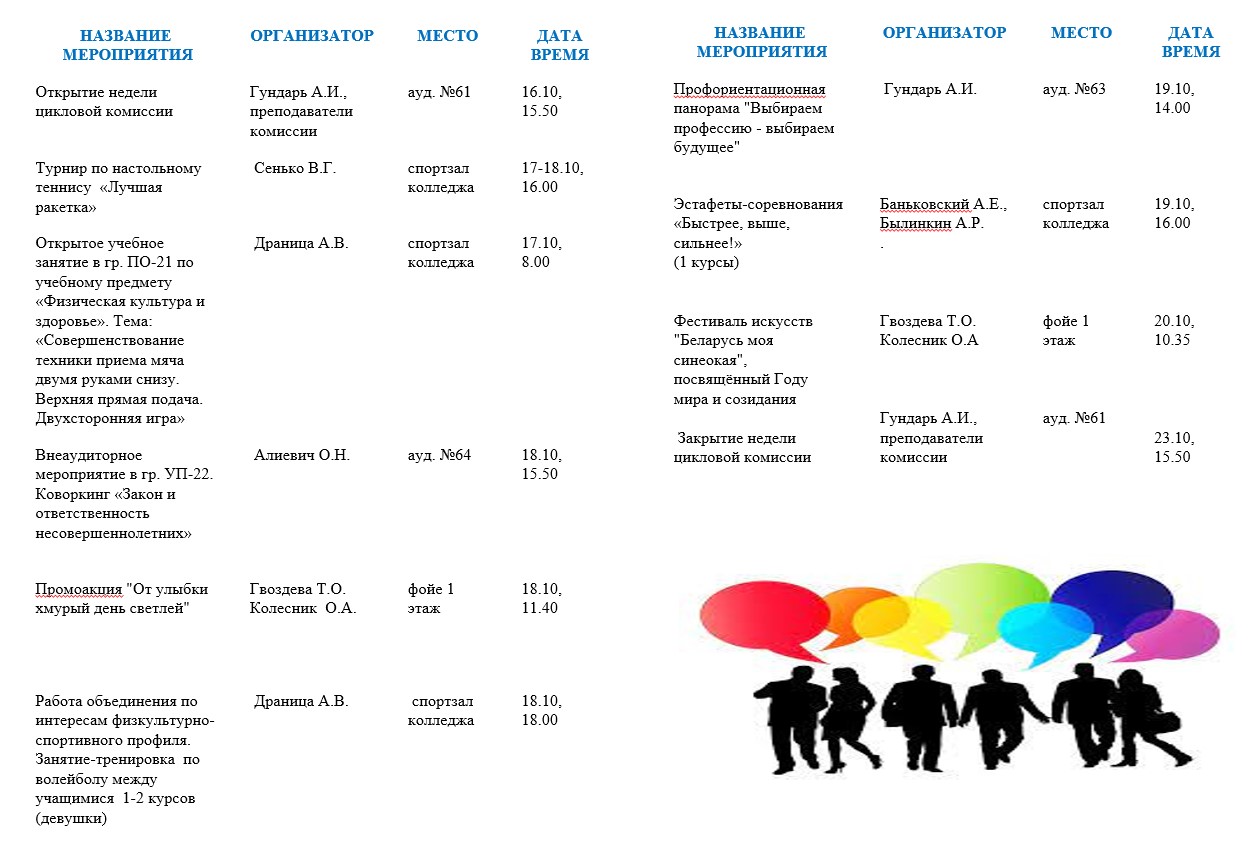 | НАЗВАНИЕ МЕРОПРИЯТИЯ | ОРГАНИЗАТОР | МЕСТО | ДАТА ВРЕМЯ |
|---|---|---|---|
| Открытие недели цикловой комиссии | Гундарь А.И., преподаватели комиссии | ауд. №61 | 16.10, 15.50 |
| Турнир по настольному теннису «Лучшая ракетка» | Сенько В.Г. | спортзал колледжа | 17-18.10, 16.00 |
| Открытое учебное занятие в гр. ПО-21 по учебному предмету «Физическая культура и здоровье». Тема: «Совершенствование техники приема мяча двумя руками снизу. Верхняя прямая подача. Двухсторонняя игра» | Драница А.В. | спортзал колледжа | 17.10, 8.00 |
| Внеаудиторное мероприятие в гр. УП-22. Коворкинг «Закон и ответственность несовершеннолетних» | Алиевич О.Н. | ауд. №64 | 18.10, 15.50 |
| Промоакция "От улыбки хмурый день светлей" | Гвоздева Т.О. Колесник О.А. | фойе 1 этаж | 18.10, 11.40 |
| Работа объединения по интересам физкультурно-спортивного профиля. Занятие-тренировка по волейболу между учащимися 1-2 курсов (девушки) | Драница А.В. | спортзал колледжа | 18.10, 18.00 |

| НАЗВАНИЕ МЕРОПРИЯТИЯ | ОРГАНИЗАТОР | МЕСТО | ДАТА ВРЕМЯ |
|---|---|---|---|
| Профориентационная панорама "Выбираем профессию - выбираем будущее" | Гундарь А.И. | ауд. №63 | 19.10, 14.00 |
| Эстафеты-соревнования «Быстрее, выше, сильнее!» (1 курсы) | Баньковский А.Е., Былинкин А.Р. . | спортзал колледжа | 19.10, 16.00 |
| Фестиваль искусств "Беларусь моя синеокая", посвящённый Году мира и созидания | Гвоздева Т.О. Колесник О.А | фойе 1 этаж | 20.10, 10.35 |
| Закрытие недели цикловой комиссии | Гундарь А.И., преподаватели комиссии | ауд. №61 | 23.10, 15.50 |